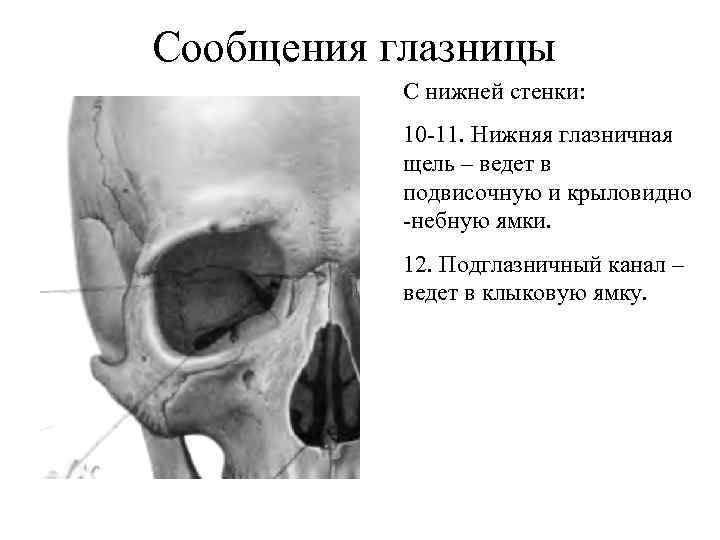 Сообщения глазницы

С нижней стенки:

10-11. Нижняя глазничная щель – ведет в подвисочную и крыловидно -небную ямки.

12. Подглазничный канал – ведет в клыковую ямку.